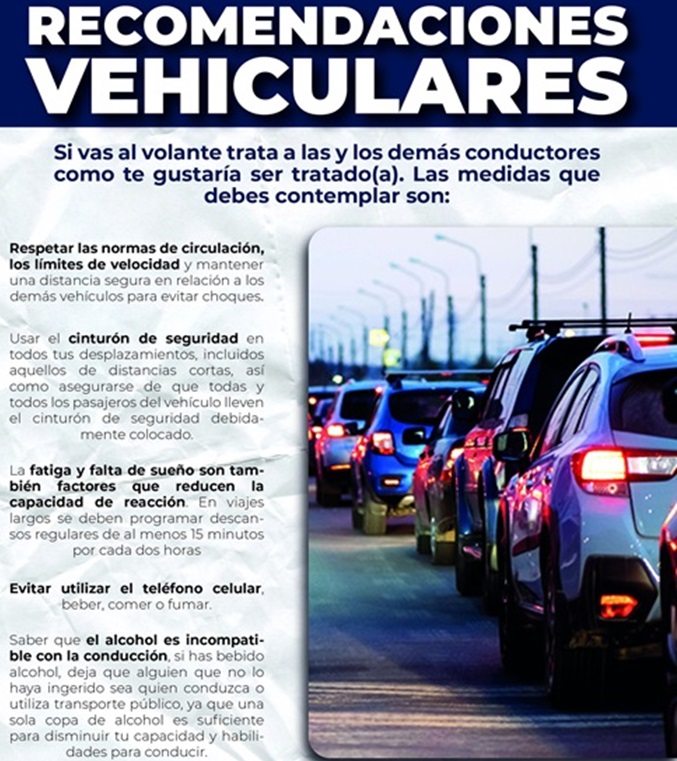 RECOMENDACIONES VEHICULARES

Si vas al volante trata a las y los demás conductores como te gustaría ser tratado(a). Las medidas que debes contemplar son:

Respetar las normas de circulación, los límites de velocidad y mantener una distancia segura en relación a los demás vehículos para evitar choques.

Usar el cinturón de seguridad en todos tus desplazamientos, incluidos aquellos de distancias cortas, así como asegurarse de que todas y todos los pasajeros del vehículo lleven el cinturón de seguridad debidamente colocado.

La fatiga y falta de sueño son también factores que reducen la capacidad de reacción. En viajes largos se deben programar descansos regulares de al menos 15 minutos por cada dos horas

Evitar utilizar el teléfono celular, beber, comer o fumar.

Saber que el alcohol es incompatible con la conducción, si has bebido alcohol, deja que alguien que no lo haya ingerido sea quien conduzca o utiliza transporte público, ya que una sola copa de alcohol es suficiente para disminuir tu capacidad y habilidades para conducir.